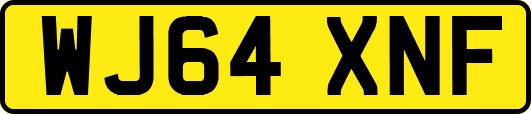 WJ64 XNF